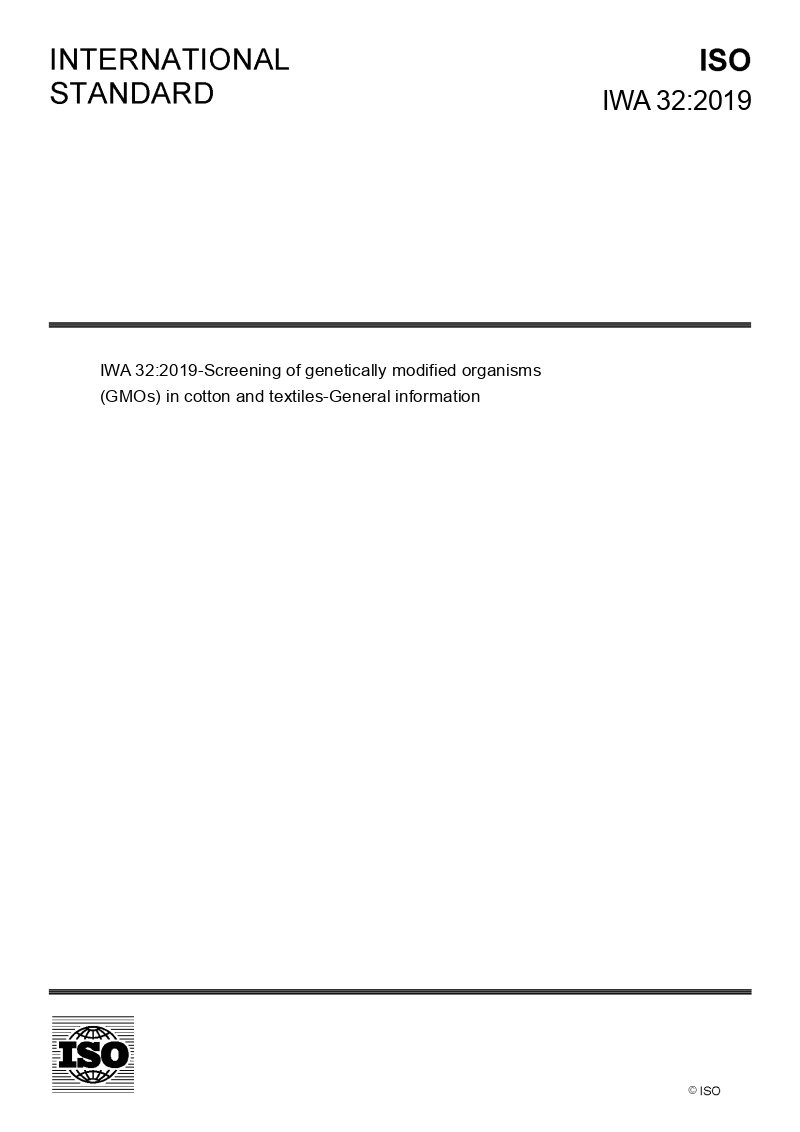 INTERNATIONAL
STANDARD

ISO
IWA 32:2019

IWA 32:2019-Screening of genetically modified organisms (GMOs) in cotton and textiles-General information

ISO

© ISO